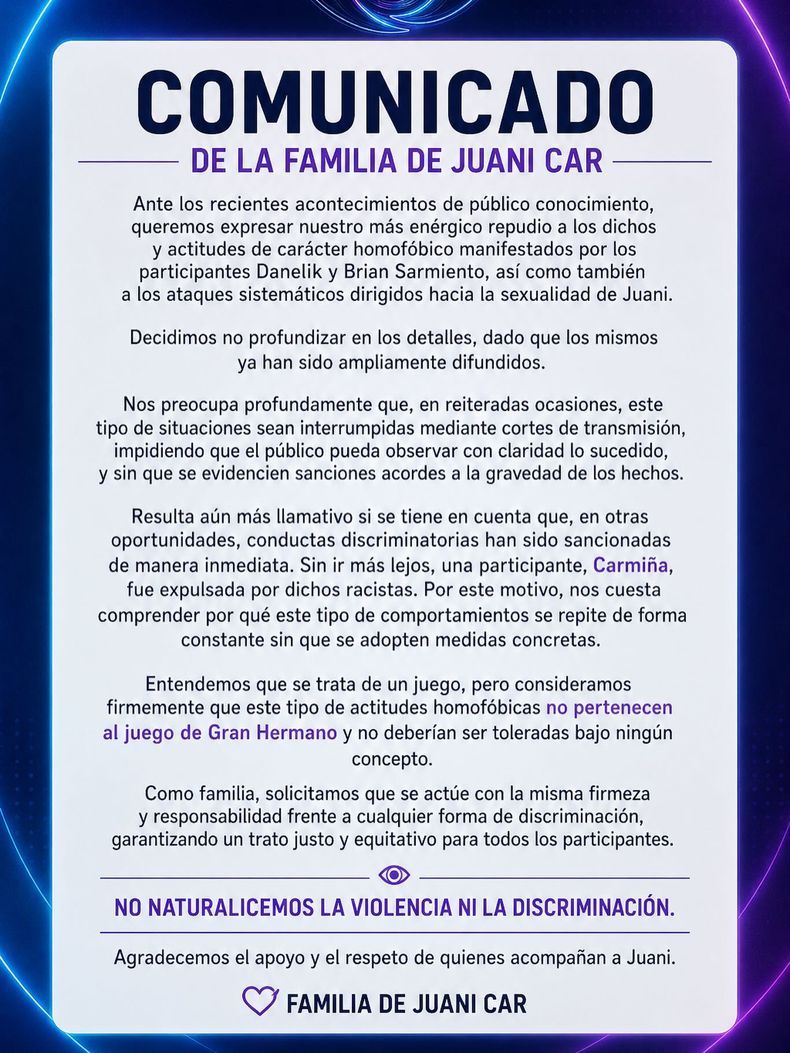 COMUNICADO

DE LA FAMILIA DE JUANI CAR

Ante los recientes acontecimientos de público conocimiento, queremos expresar nuestro más enérgico repudio a los dichos y actitudes de carácter homofóbico manifestados por los participantes Danelik y Brian Sarmiento, así como también a los ataques sistemáticos dirigidos hacia la sexualidad de Juani.

Decidimos no profundizar en los detalles, dado que los mismos ya han sido ampliamente difundidos.

Nos preocupa profundamente que, en reiteradas ocasiones, este tipo de situaciones sean interrumpidas mediante cortes de transmisión, impidiendo que el público pueda observar con claridad lo sucedido, y sin que se evidencien sanciones acordes a la gravedad de los hechos.

Resulta aún más llamativo si se tiene en cuenta que, en otras oportunidades, conductas discriminatorias han sido sancionadas de manera inmediata. Sin ir más lejos, una participante, Carmiña, fue expulsada por dichos racistas. Por este motivo, nos cuesta comprender por qué este tipo de comportamientos se repite de forma constante sin que se adopten medidas concretas.

Entendemos que se trata de un juego, pero consideramos firmemente que este tipo de actitudes homofóbicas no pertenecen al juego de Gran Hermano y no deberían ser toleradas bajo ningún concepto.

Como familia, solicitamos que se actúe con la misma firmeza y responsabilidad frente a cualquier forma de discriminación, garantizando un trato justo y equitativo para todos los participantes.

NO NATURALICEMOS LA VIOLENCIA NI LA DISCRIMINACIÓN.

Agradecemos el apoyo y el respeto de quienes acompañan a Juani.

FAMILIA DE JUANI CAR